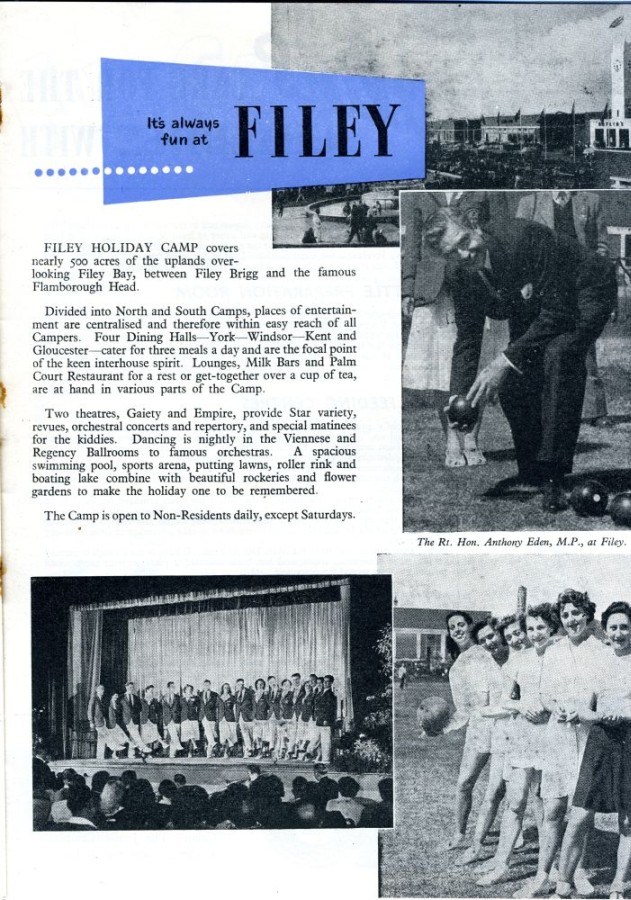 It's always fun at FILEY

FILEY HOLIDAY CAMP covers nearly 500 acres of the uplands overlooking Filey Bay, between Filey Brigg and the famous Flamborough Head.

Divided into North and South Camps, places of entertainment are centralised and therefore within easy reach of all Campers. Four Dining Halls—York—Windsor—Kent and Gloucester—cater for three meals a day and are the focal point of the keen interhouse spirit. Lounges, Milk Bars and Palm Court Restaurant for a rest or get-together over a cup of tea, are at hand in various parts of the Camp.

Two theatres, Gaiety and Empire, provide Star variety, revues, orchestral concerts and repertory, and special matinees for the kiddies. Dancing is nightly in the Viennese and Regency Ballrooms to famous orchestras. A spacious swimming pool, sports arena, putting lawns, roller rink and boating lake combine with beautiful rockeries and flower gardens to make the holiday one to be remembered.

The Camp is open to Non-Residents daily, except Saturdays.

The Rt. Hon. Anthony Eden, M.P., at Filey.